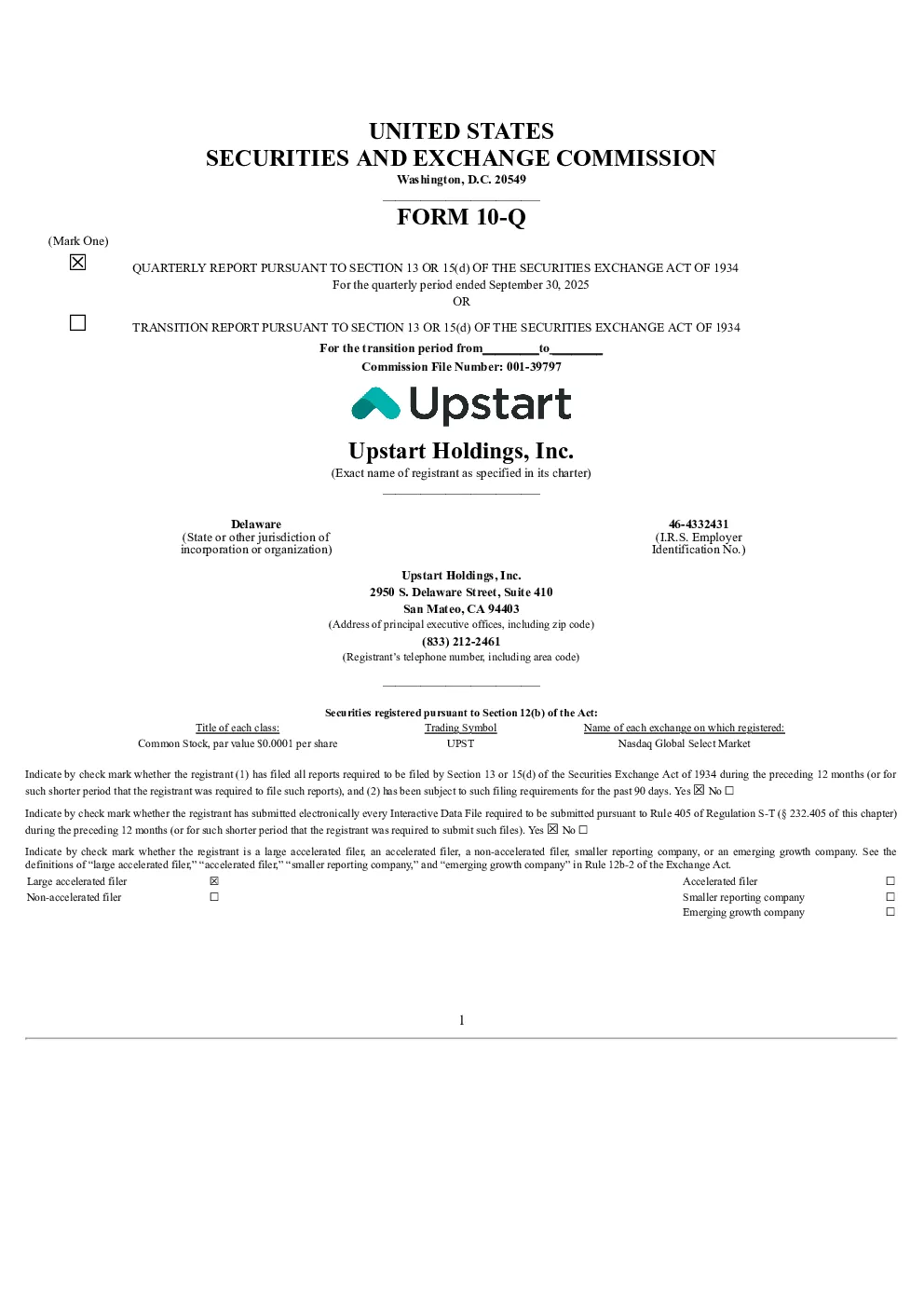 UNITED STATES
SECURITIES AND EXCHANGE COMMISSION
Washington, D.C. 20549

FORM 10-Q

(Mark One)

☒ QUARTERLY REPORT PURSUANT TO SECTION 13 OR 15(d) OF THE SECURITIES EXCHANGE ACT OF 1934
For the quarterly period ended September 30, 2025
OR

☐ TRANSITION REPORT PURSUANT TO SECTION 13 OR 15(d) OF THE SECURITIES EXCHANGE ACT OF 1934
For the transition period from________to________
Commission File Number: 001-39797

Upstart

Upstart Holdings, Inc.
(Exact name of registrant as specified in its charter)

Delaware
(State or other jurisdiction of incorporation or organization)

46-4332431
(I.R.S. Employer Identification No.)

Upstart Holdings, Inc.
2950 S. Delaware Street, Suite 410
San Mateo, CA 94403
(Address of principal executive offices, including zip code)
(833) 212-2461
(Registrant's telephone number, including area code)

Securities registered pursuant to Section 12(b) of the Act:

| Title of each class: | Trading Symbol | Name of each exchange on which registered: |
|---|---|---|
| Common Stock, par value $0.0001 per share | UPST | Nasdaq Global Select Market |

Indicate by check mark whether the registrant (1) has filed all reports required to be filed by Section 13 or 15(d) of the Securities Exchange Act of 1934 during the preceding 12 months (or for such shorter period that the registrant was required to file such reports), and (2) has been subject to such filing requirements for the past 90 days. Yes ☒ No ☐

Indicate by check mark whether the registrant has submitted electronically every Interactive Data File required to be submitted pursuant to Rule 405 of Regulation S-T (§ 232.405 of this chapter) during the preceding 12 months (or for such shorter period that the registrant was required to submit such files). Yes ☒ No ☐

Indicate by check mark whether the registrant is a large accelerated filer, an accelerated filer, a non-accelerated filer, smaller reporting company, or an emerging growth company. See the definitions of "large accelerated filer," "accelerated filer," "smaller reporting company," and "emerging growth company" in Rule 12b-2 of the Exchange Act.

| Large accelerated filer | ☒ | Accelerated filer | ☐ |
|---|---|---|---|
| Non-accelerated filer | ☐ | Smaller reporting company | ☐ |
| | | Emerging growth company | ☐ |

1